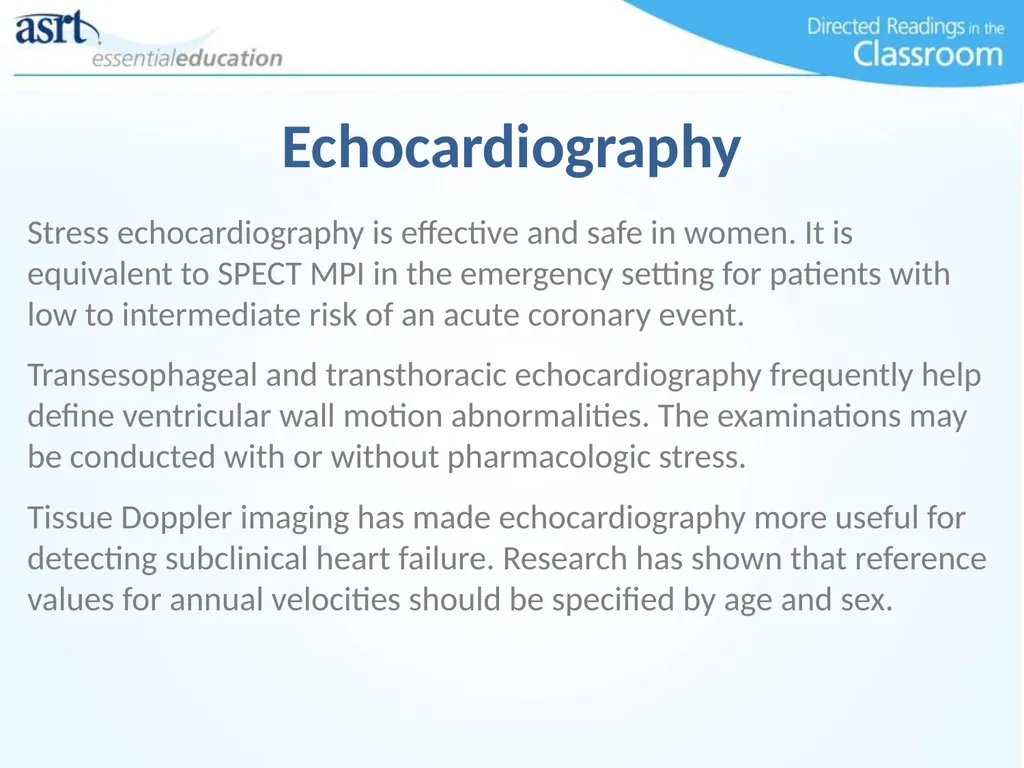 asrt essentialeducation

Directed Readings in the Classroom

Echocardiography

Stress echocardiography is effective and safe in women. It is equivalent to SPECT MPI in the emergency setting for patients with low to intermediate risk of an acute coronary event.

Transesophageal and transthoracic echocardiography frequently help define ventricular wall motion abnormalities. The examinations may be conducted with or without pharmacologic stress.

Tissue Doppler imaging has made echocardiography more useful for detecting subclinical heart failure. Research has shown that reference values for annual velocities should be specified by age and sex.